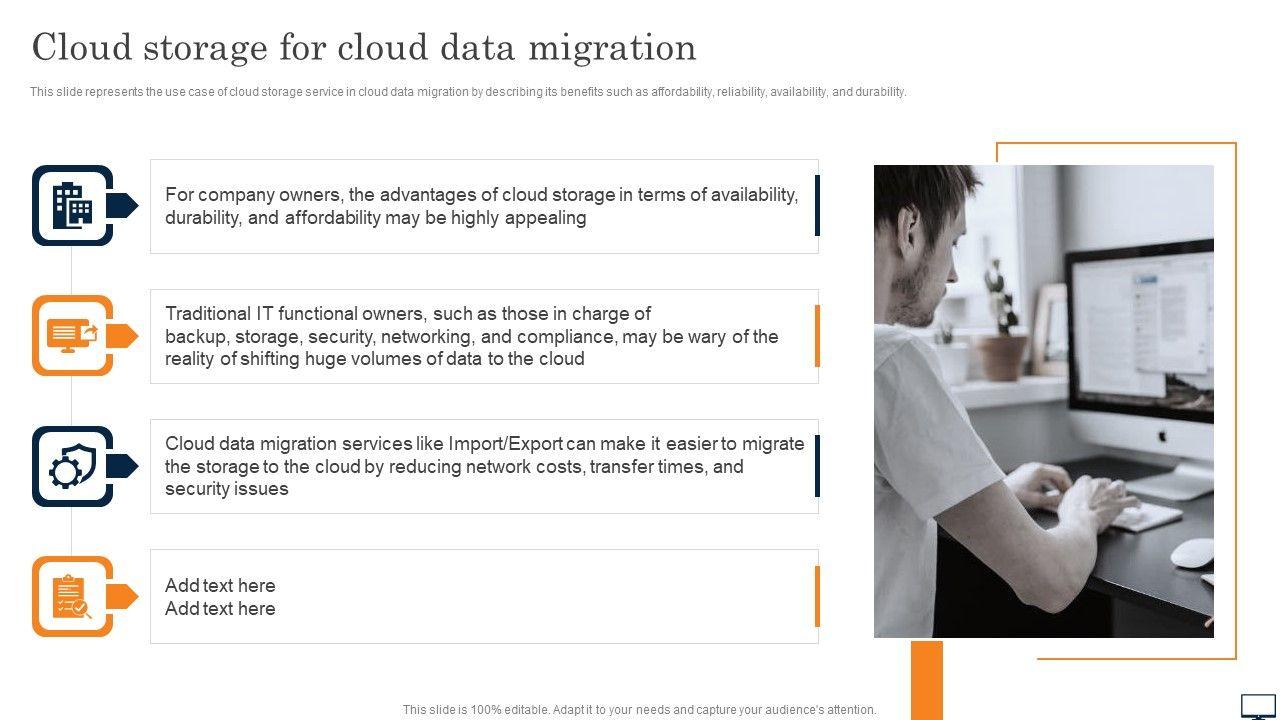 Cloud storage for cloud data migration

This slide represents the use case of cloud storage service in cloud data migration by describing its benefits such as affordability, reliability, availability, and durability.

For company owners, the advantages of cloud storage in terms of availability, durability, and affordability may be highly appealing

Traditional IT functional owners, such as those in charge of backup, storage, security, networking, and compliance, may be wary of the reality of shifting huge volumes of data to the cloud

Cloud data migration services like Import/Export can make it easier to migrate the storage to the cloud by reducing network costs, transfer times, and security issues

Add text here
Add text here

This slide is 100% editable. Adapt it to your needs and capture your audience's attention.